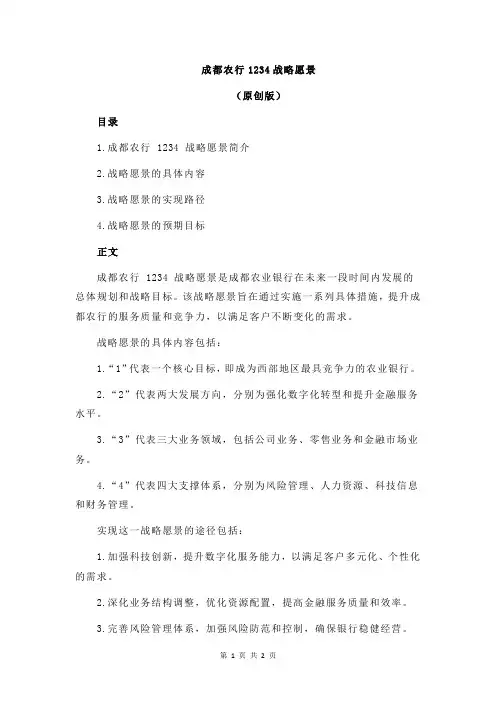 成都农行 1234 战略愿景

（原创版）

目录

1.成都农行 1234 战略愿景简介

2.战略愿景的具体内容

3.战略愿景的实现路径

4.战略愿景的预期目标

正文

成都农行 1234 战略愿景是成都农业银行在未来一段时间内发展的总体规划和战略目标。该战略愿景旨在通过实施一系列具体措施，提升成都农行的服务质量和竞争力，以满足客户不断变化的需求。

战略愿景的具体内容包括：

1.“1”代表一个核心目标，即成为西部地区最具竞争力的农业银行。

2.“2”代表两大发展方向，分别为强化数字化转型和提升金融服务水平。

3.“3”代表三大业务领域，包括公司业务、零售业务和金融市场业务。

4.“4”代表四大支撑体系，分别为风险管理、人力资源、科技信息和财务管理。

实现这一战略愿景的途径包括：

1.加强科技创新，提升数字化服务能力，以满足客户多元化、个性化的需求。

2.深化业务结构调整，优化资源配置，提高金融服务质量和效率。

3.完善风险管理体系，加强风险防范和控制，确保银行稳健经营。

第 1 页 共 2 页